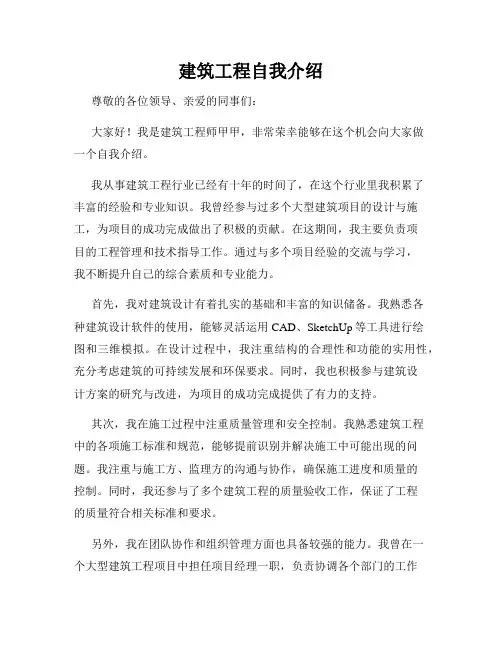 建筑工程自我介绍

尊敬的各位领导、亲爱的同事们：

大家好！我是建筑工程师甲甲，非常荣幸能够在这个机会向大家做一个自我介绍。

我从事建筑工程行业已经有十年的时间了，在这个行业里我积累了丰富的经验和专业知识。我曾经参与过多个大型建筑项目的设计与施工，为项目的成功完成做出了积极的贡献。在这期间，我主要负责项目的工程管理和技术指导工作。通过与多个项目经验的交流与学习，我不断提升自己的综合素质和专业能力。

首先，我对建筑设计有着扎实的基础和丰富的知识储备。我熟悉各种建筑设计软件的使用，能够灵活运用 CAD、SketchUp 等工具进行绘图和三维模拟。在设计过程中，我注重结构的合理性和功能的实用性，充分考虑建筑的可持续发展和环保要求。同时，我也积极参与建筑设计方案的研究与改进，为项目的成功完成提供了有力的支持。

其次，我在施工过程中注重质量管理和安全控制。我熟悉建筑工程中的各项施工标准和规范，能够提前识别并解决施工中可能出现的问题。我注重与施工方、监理方的沟通与协作，确保施工进度和质量的控制。同时，我还参与了多个建筑工程的质量验收工作，保证了工程的质量符合相关标准和要求。

另外，我在团队协作和组织管理方面也具备较强的能力。我曾在一个大型建筑工程项目中担任项目经理一职，负责协调各个部门的工作